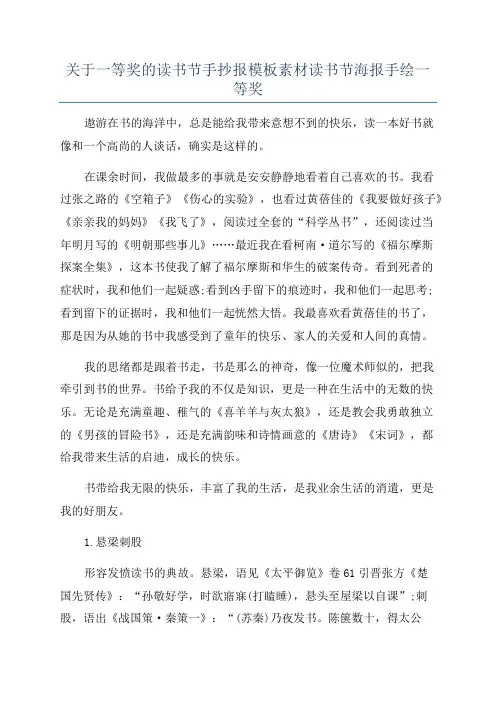 关于一等奖的读书节手抄报模板素材读书节海报手绘一等奖

遨游在书的海洋中，总是能给我带来意想不到的快乐，读一本好书就像和一个高尚的人谈话，确实是这样的。

在课余时间，我做最多的事就是安安静静地看着自己喜欢的书。我看过张之路的《空箱子》《伤心的实验》，也看过黄蓓佳的《我要做好孩子》《亲亲我的妈妈》《我飞了》，阅读过全套的“科学丛书”，还阅读过当年明月写的《明朝那些事儿》……最近我在看柯南·道尔写的《福尔摩斯探案全集》，这本书使我了解了福尔摩斯和华生的破案传奇。看到死者的症状时，我和他们一起疑惑;看到凶手留下的痕迹时，我和他们一起思考;看到留下的证据时，我和他们一起恍然大悟。我最喜欢看黄蓓佳的书了，那是因为从她的书中我感受到了童年的快乐、家人的关爱和人间的真情。

我的思绪都是跟着书走，书是那么的神奇，像一位魔术师似的，把我牵引到书的世界。书给予我的不仅是知识，更是一种在生活中的无数的快乐。无论是充满童趣、稚气的《喜羊羊与灰太狼》，还是教会我勇敢独立的《男孩的冒险书》，还是充满韵味和诗情画意的《唐诗》《宋词》，都给我带来生活的启迪，成长的快乐。

书带给我无限的快乐，丰富了我的生活，是我业余生活的消遣，更是我的好朋友。

1.悬梁刺股

形容发愤读书的典故。悬梁，语见《太平御览》卷61引晋张方《楚国先贤传》：“孙敬好学，时欲寤寐(打瞌睡)，悬头至屋梁以自课”;刺股，语出《战国策·秦策一》：“(苏秦)乃夜发书。陈箧数十，得太公